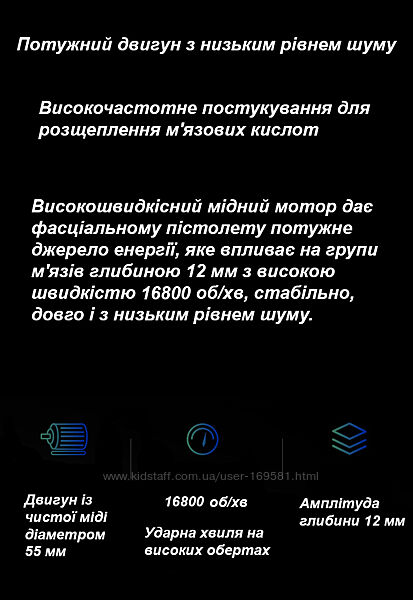 Потужний двигун з низьким рівнем шуму

Високочастотне постукування для розщеплення м'язових кислот

Високошвидкісний мідний мотор дає фасціальному пістолету потужне джерело енергії, яке впливає на групи м'язів глибиною 12 мм з високою швидкістю 16800 об/хв, стабільно, довго і з низьким рівнем шуму.

Двигун із чистої міді діаметром 55 мм

16800 об/хв

Ударна хвиля на високих обертах

Амплітуда глибини 12 мм

www.kidstaff.com.ua/user-169581.html